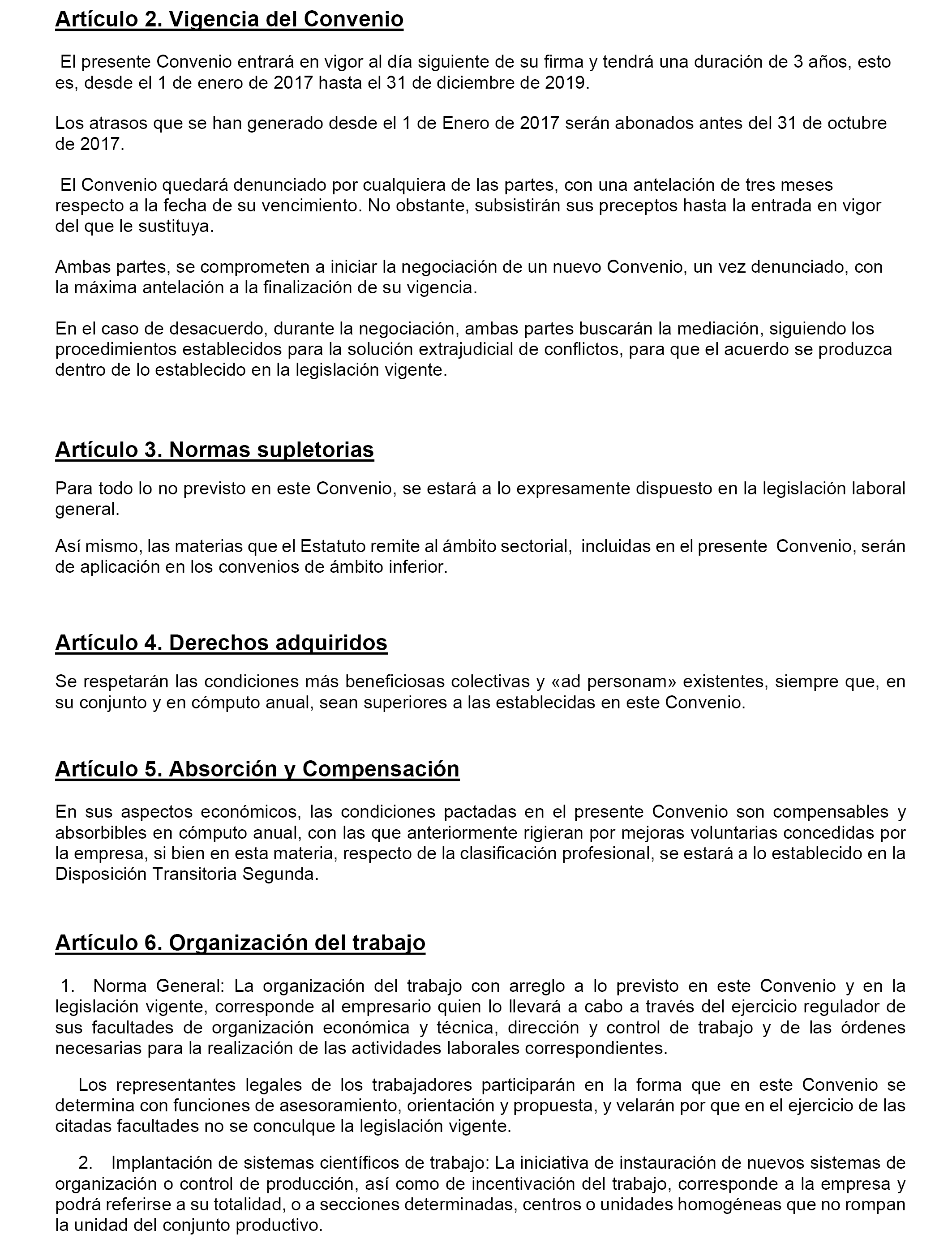 Artículo 2. Vigencia del Convenio

El presente Convenio entrará en vigor al día siguiente de su firma y tendrá una duración de 3 años, esto es, desde el 1 de enero de 2017 hasta el 31 de diciembre de 2019.

Los atrasos que se han generado desde el 1 de Enero de 2017 serán abonados antes del 31 de octubre de 2017.

El Convenio quedará denunciado por cualquiera de las partes, con una antelación de tres meses respecto a la fecha de su vencimiento. No obstante, subsistirán sus preceptos hasta la entrada en vigor del que le sustituya.

Ambas partes, se comprometen a iniciar la negociación de un nuevo Convenio, un vez denunciado, con la máxima antelación a la finalización de su vigencia.

En el caso de desacuerdo, durante la negociación, ambas partes buscarán la mediación, siguiendo los procedimientos establecidos para la solución extrajudicial de conflictos, para que el acuerdo se produzca dentro de lo establecido en la legislación vigente.

Artículo 3. Normas supletorias

Para todo lo no previsto en este Convenio, se estará a lo expresamente dispuesto en la legislación laboral general.

Así mismo, las materias que el Estatuto remite al ámbito sectorial, incluidas en el presente Convenio, serán de aplicación en los convenios de ámbito inferior.

Artículo 4. Derechos adquiridos

Se respetarán las condiciones más beneficiosas colectivas y «ad personam» existentes, siempre que, en su conjunto y en cómputo anual, sean superiores a las establecidas en este Convenio.

Artículo 5. Absorción y Compensación

En sus aspectos económicos, las condiciones pactadas en el presente Convenio son compensables y absorbibles en cómputo anual, con las que anteriormente rigieran por mejoras voluntarias concedidas por la empresa, si bien en esta materia, respecto de la clasificación profesional, se estará a lo establecido en la Disposición Transitoria Segunda.

Artículo 6. Organización del trabajo

1. Norma General: La organización del trabajo con arreglo a lo previsto en este Convenio y en la legislación vigente, corresponde al empresario quien lo llevará a cabo a través del ejercicio regulador de sus facultades de organización económica y técnica, dirección y control de trabajo y de las órdenes necesarias para la realización de las actividades laborales correspondientes.

Los representantes legales de los trabajadores participarán en la forma que en este Convenio se determina con funciones de asesoramiento, orientación y propuesta, y velarán por que en el ejercicio de las citadas facultades no se conculque la legislación vigente.

2. Implantación de sistemas científicos de trabajo: La iniciativa de instauración de nuevos sistemas de organización o control de producción, así como de incentivación del trabajo, corresponde a la empresa y podrá referirse a su totalidad, o a secciones determinadas, centros o unidades homogéneas que no rompan la unidad del conjunto productivo.